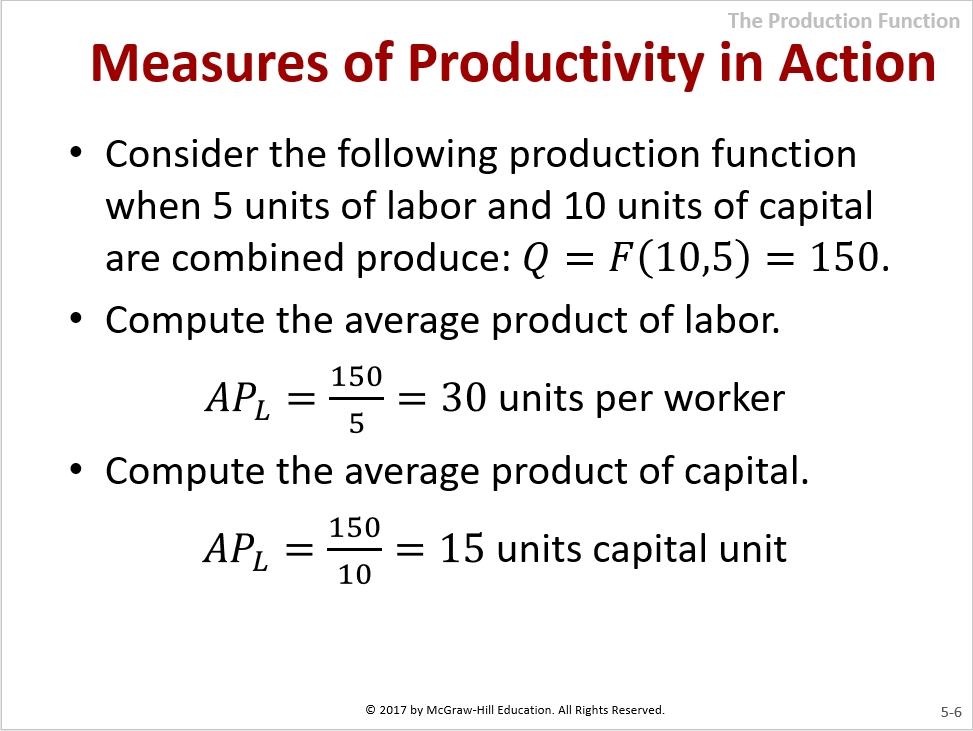 The Production Function

Measures of Productivity in Action

• Consider the following production function when 5 units of labor and 10 units of capital are combined produce: $Q = F(10,5) = 150$.

• Compute the average product of labor.

$AP_L = \frac{150}{5} = 30$ units per worker

• Compute the average product of capital.

$AP_L = \frac{150}{10} = 15$ units capital unit

© 2017 by McGraw-Hill Education. All Rights Reserved.

5-6